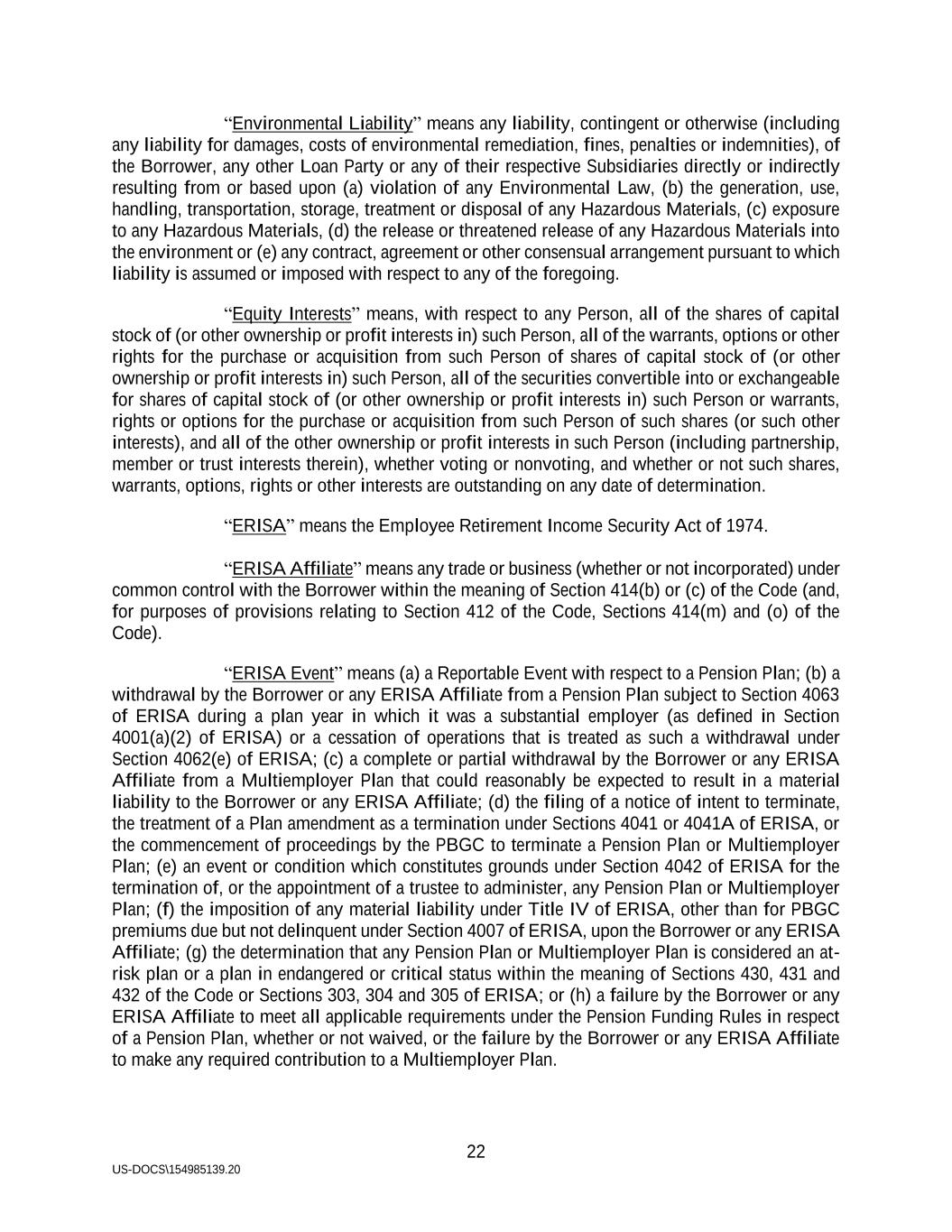 “Environmental Liability” means any liability, contingent or otherwise (including any liability for damages, costs of environmental remediation, fines, penalties or indemnities), of the Borrower, any other Loan Party or any of their respective Subsidiaries directly or indirectly resulting from or based upon (a) violation of any Environmental Law, (b) the generation, use, handling, transportation, storage, treatment or disposal of any Hazardous Materials, (c) exposure to any Hazardous Materials, (d) the release or threatened release of any Hazardous Materials into the environment or (e) any contract, agreement or other consensual arrangement pursuant to which liability is assumed or imposed with respect to any of the foregoing.

“Equity Interests” means, with respect to any Person, all of the shares of capital stock of (or other ownership or profit interests in) such Person, all of the warrants, options or other rights for the purchase or acquisition from such Person of shares of capital stock of (or other ownership or profit interests in) such Person, all of the securities convertible into or exchangeable for shares of capital stock of (or other ownership or profit interests in) such Person or warrants, rights or options for the purchase or acquisition from such Person of such shares (or such other interests), and all of the other ownership or profit interests in such Person (including partnership, member or trust interests therein), whether voting or nonvoting, and whether or not such shares, warrants, options, rights or other interests are outstanding on any date of determination.

“ERISA” means the Employee Retirement Income Security Act of 1974.

“ERISA Affiliate” means any trade or business (whether or not incorporated) under common control with the Borrower within the meaning of Section 414(b) or (c) of the Code (and, for purposes of provisions relating to Section 412 of the Code, Sections 414(m) and (o) of the Code).

“ERISA Event” means (a) a Reportable Event with respect to a Pension Plan; (b) a withdrawal by the Borrower or any ERISA Affiliate from a Pension Plan subject to Section 4063 of ERISA during a plan year in which it was a substantial employer (as defined in Section 4001(a)(2) of ERISA) or a cessation of operations that is treated as such a withdrawal under Section 4062(e) of ERISA; (c) a complete or partial withdrawal by the Borrower or any ERISA Affiliate from a Multiemployer Plan that could reasonably be expected to result in a material liability to the Borrower or any ERISA Affiliate; (d) the filing of a notice of intent to terminate, the treatment of a Plan amendment as a termination under Sections 4041 or 4041A of ERISA, or the commencement of proceedings by the PBGC to terminate a Pension Plan or Multiemployer Plan; (e) an event or condition which constitutes grounds under Section 4042 of ERISA for the termination of, or the appointment of a trustee to administer, any Pension Plan or Multiemployer Plan; (f) the imposition of any material liability under Title IV of ERISA, other than for PBGC premiums due but not delinquent under Section 4007 of ERISA, upon the Borrower or any ERISA Affiliate; (g) the determination that any Pension Plan or Multiemployer Plan is considered an at-risk plan or a plan in endangered or critical status within the meaning of Sections 430, 431 and 432 of the Code or Sections 303, 304 and 305 of ERISA; or (h) a failure by the Borrower or any ERISA Affiliate to meet all applicable requirements under the Pension Funding Rules in respect of a Pension Plan, whether or not waived, or the failure by the Borrower or any ERISA Affiliate to make any required contribution to a Multiemployer Plan.

22

US-DOCS\154985139.20